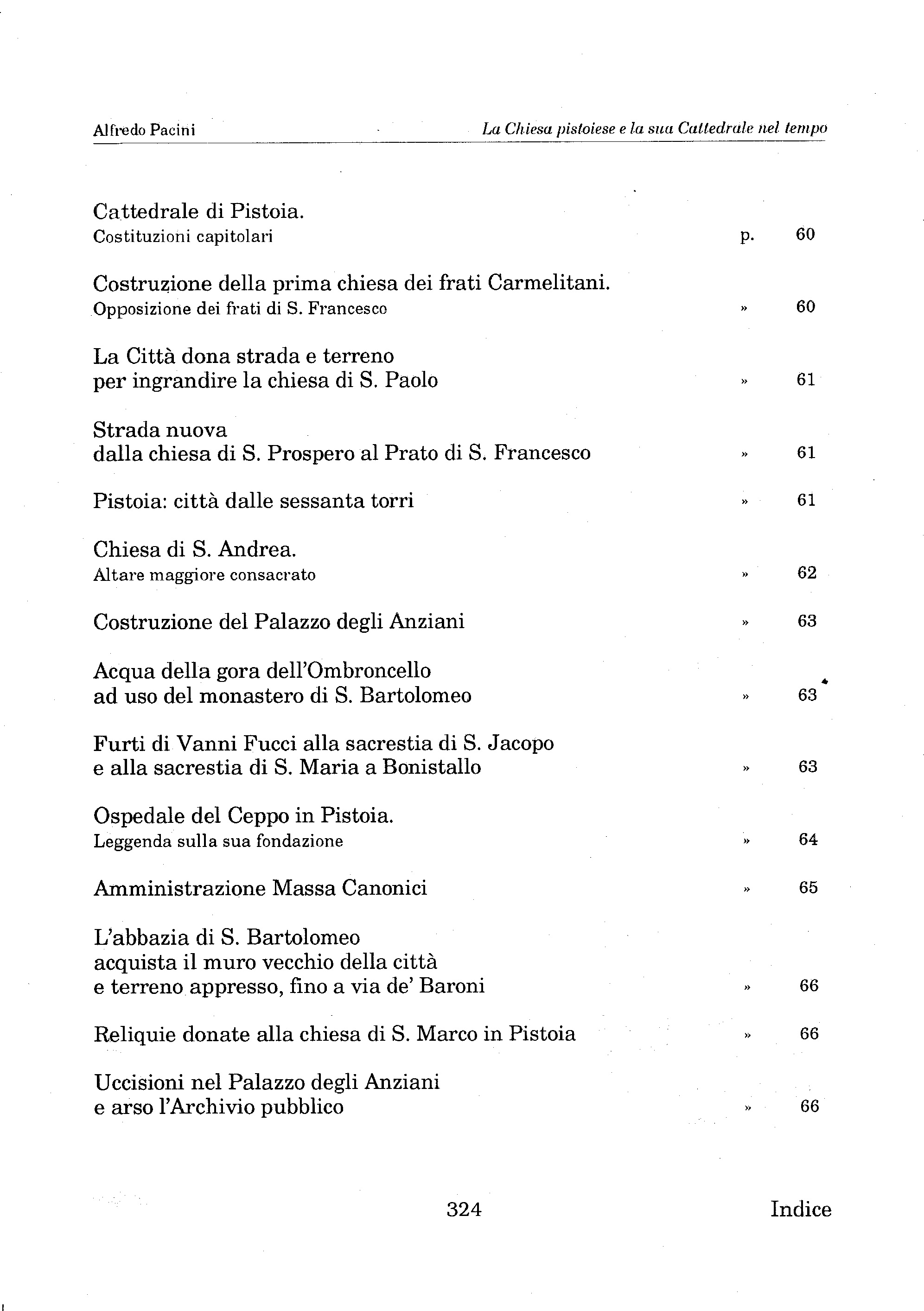 Alfredo Pacini

La Chiesa pistoiese e la sua Cattedrale nel tempo

Cattedrale di Pistoia.
Costituzioni capitolari p. 60

Costruzione della prima chiesa dei frati Carmelitani.
Opposizione dei frati di S. Francesco » 60

La Città dona strada e terreno
per ingrandire la chiesa di S. Paolo » 61

Strada nuova
dalla chiesa di S. Prospero al Prato di S. Francesco » 61

Pistoia: città dalle sessanta torri » 61

Chiesa di S. Andrea.
Altare maggiore consacrato » 62

Costruzione del Palazzo degli Anziani » 63

Acqua della gora dell'Ombroncello
ad uso del monastero di S. Bartolomeo » 63

Furti di Vanni Fucci alla sacrestia di S. Jacopo
e alla sacrestia di S. Maria a Bonistallo » 63

Ospedale del Ceppo in Pistoia.
Leggenda sulla sua fondazione » 64

Amministrazione Massa Canonici » 65

L'abbazia di S. Bartolomeo
acquista il muro vecchio della città
e terreno appresso, fino a via de' Baroni » 66

Reliquie donate alla chiesa di S. Marco in Pistoia » 66

Uccisioni nel Palazzo degli Anziani
e arso l'Archivio pubblico » 66

324

Indice